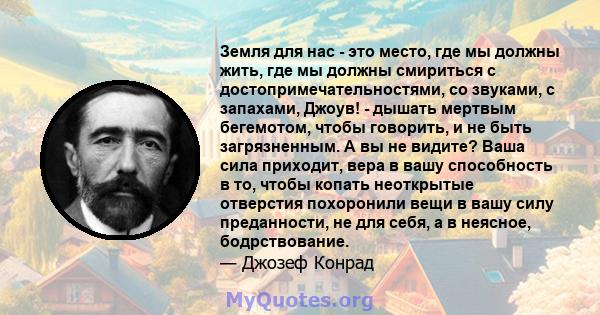 Земля для нас - это место, где мы должны жить, где мы должны смириться с достопримечательностями, со звуками, с запахами, Джоув! - дышать мертвым бегемотом, чтобы говорить, и не быть загрязненным. А вы не видите? Ваша сила приходит, вера в вашу способность в то, чтобы копать неоткрытые отверстия похоронили вещи в вашу силу преданности, не для себя, а в неясное, бодрствование.
— Джозеф Конрад

MyQuotes.org